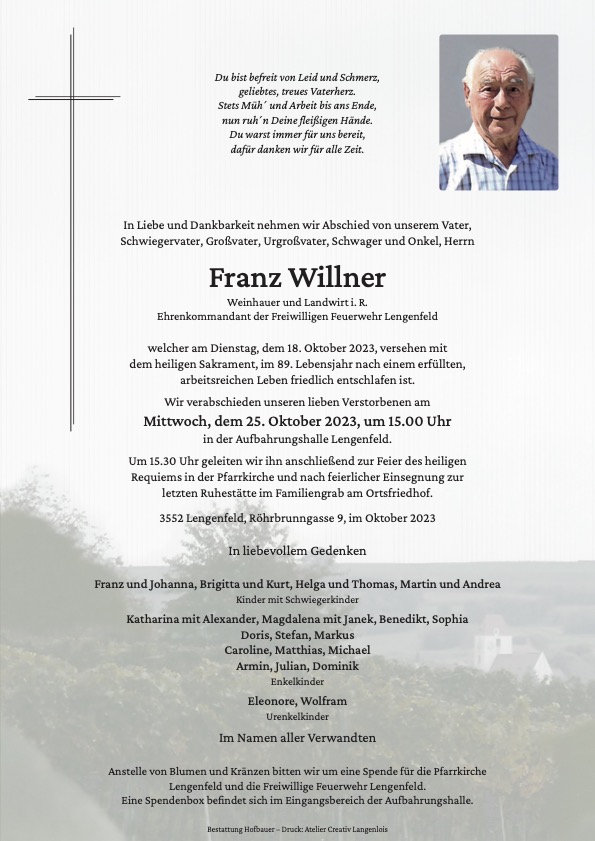 Du bist befreit von Leid und Schmerz,
geliebtes, treues Vaterherz.
Stets Müh´ und Arbeit bis ans Ende,
nun ruh´n Deine fleißigen Hände.
Du warst immer für uns bereit,
dafür danken wir für alle Zeit.

In Liebe und Dankbarkeit nehmen wir Abschied von unserem Vater, Schwiegervater, Großvater, Urgroßvater, Schwager und Onkel, Herrn

Franz Willner

Weinhauer und Landwirt i. R.
Ehrenkommandant der Freiwilligen Feuerwehr Lengenfeld

welcher am Dienstag, dem 18. Oktober 2023, versehen mit dem heiligen Sakrament, im 89. Lebensjahr nach einem erfüllten, arbeitsreichen Leben friedlich entschlafen ist.

Wir verabschieden unseren lieben Verstorbenen am
Mittwoch, dem 25. Oktober 2023, um 15.00 Uhr
in der Aufbahrungshalle Lengenfeld.

Um 15.30 Uhr geleiten wir ihn anschließend zur Feier des heiligen Requiems in der Pfarrkirche und nach feierlicher Einsegnung zur letzten Ruhestätte im Familiengrab am Ortsfriedhof.

3552 Lengenfeld, Röhrbrunngasse 9, im Oktober 2023

In liebevollem Gedenken

Franz und Johanna, Brigitta und Kurt, Helga und Thomas, Martin und Andrea
Kinder mit Schwiegerkinder

Katharina mit Alexander, Magdalena mit Janek, Benedikt, Sophia
Doris, Stefan, Markus
Caroline, Matthias, Michael
Armin, Julian, Dominik
Enkelkinder

Eleonore, Wolfram
Urenkelkinder

Im Namen aller Verwandten

Anstelle von Blumen und Kränzen bitten wir um eine Spende für die Pfarrkirche Lengenfeld und die Freiwillige Feuerwehr Lengenfeld.
Eine Spendenbox befindet sich im Eingangsbereich der Aufbahrungshalle.

Bestattung Hofbauer – Druck: Atelier Creativ Langenlois